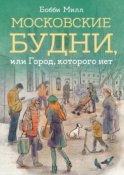 Бобби Милл

МОСКОВСКИЕ БУДНИ,

или Город, которого нет